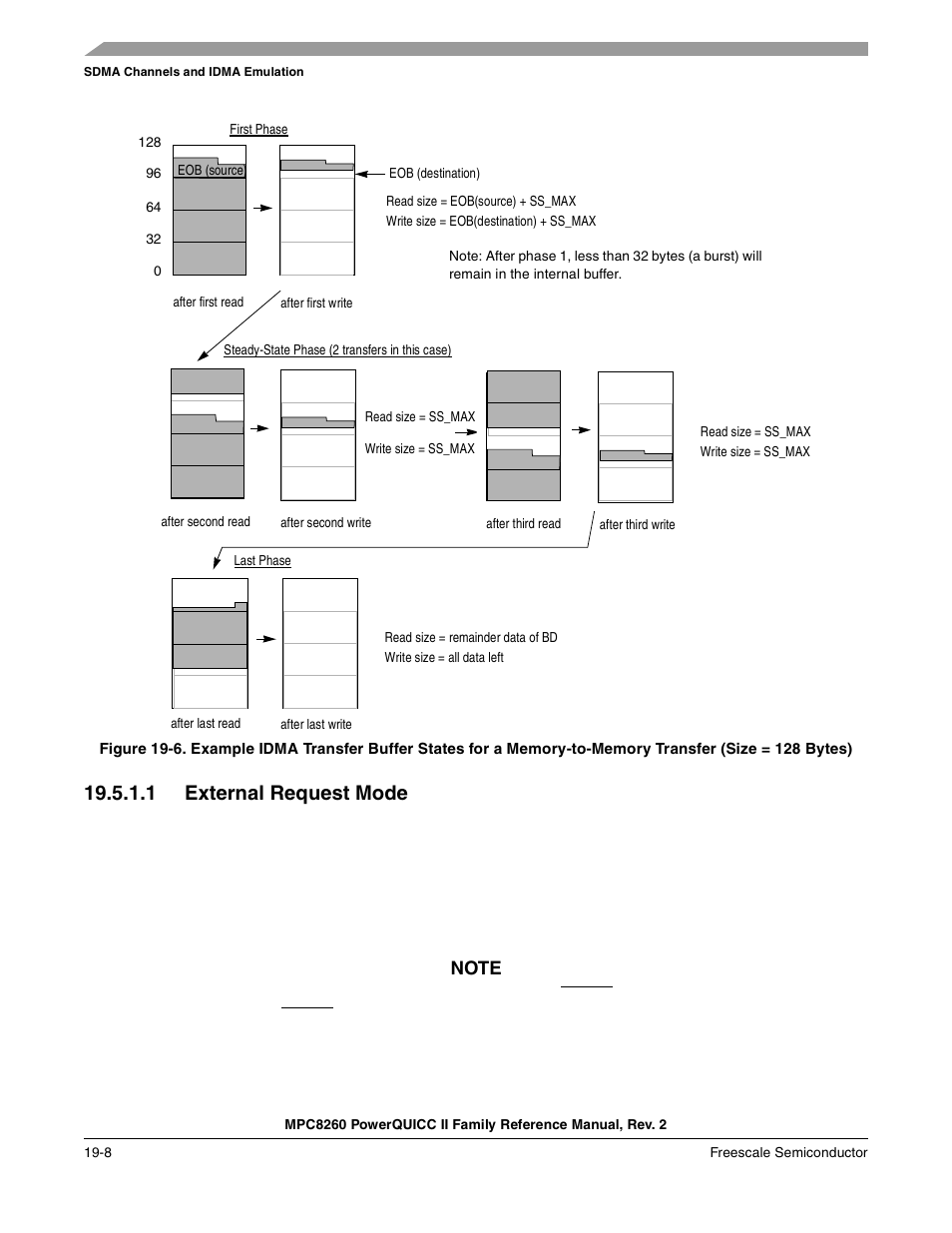 SDMA Channels and IDMA Emulation

First Phase

128

96

64

32

0

EOB (source)

EOB (destination)

Read size = EOB(source) + SS_MAX

Write size = EOB(destination) + SS_MAX

Note: After phase 1, less than 32 bytes (a burst) will remain in the internal buffer.

after first read

after first write

Steady-State Phase (2 transfers in this case)

Read size = SS_MAX

Write size = SS_MAX

Read size = SS_MAX

Write size = SS_MAX

after second read

after second write

after third read

after third write

Last Phase

Read size = remainder data of BD

Write size = all data left

after last read

after last write

Figure 19-6. Example IDMA Transfer Buffer States for a Memory-to-Memory Transfer (Size = 128 Bytes)

19.5.1.1 External Request Mode

NOTE

MPC8260 PowerQUICC II Family Reference Manual, Rev. 2

19-8

Freescale Semiconductor